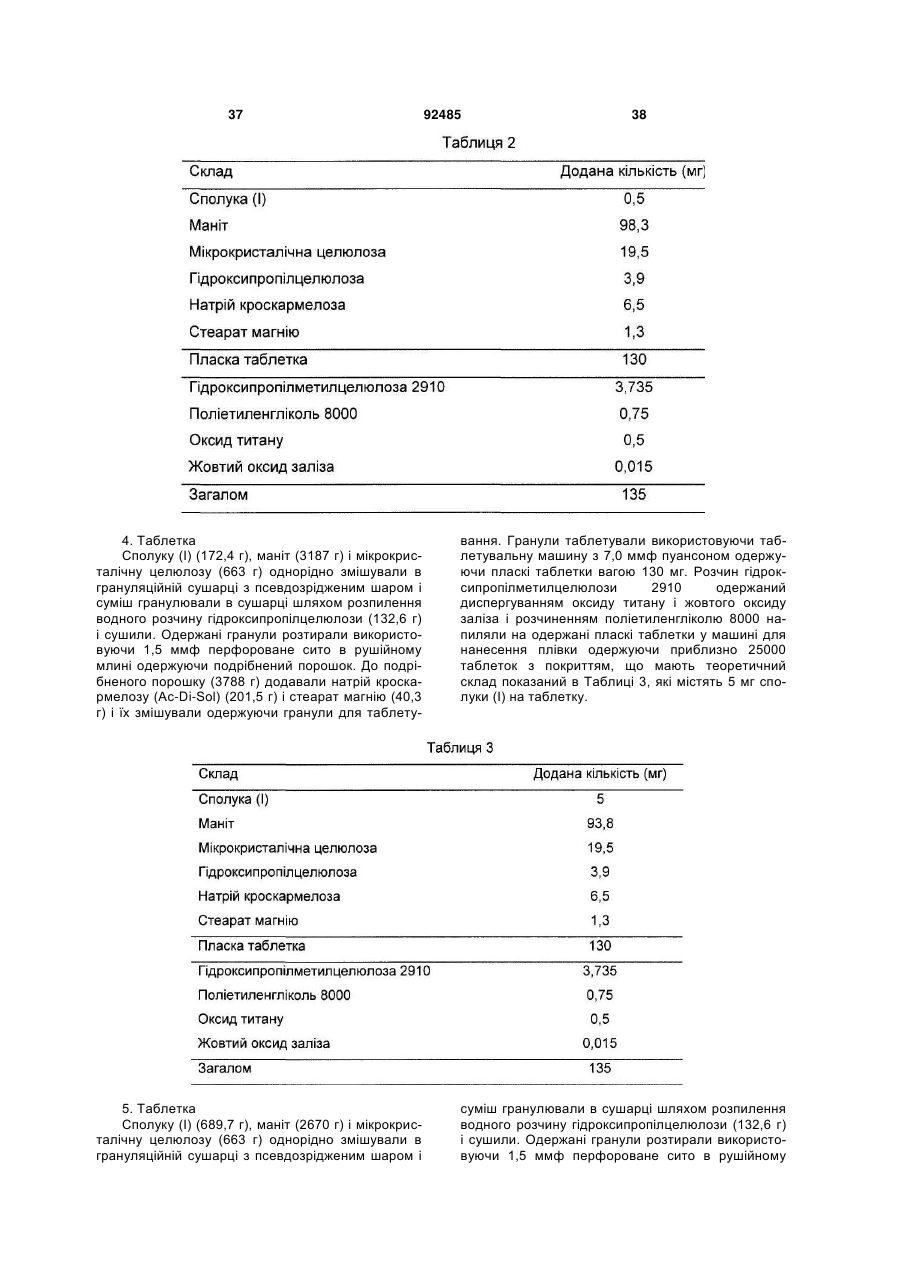 37 92485 38

Таблиця 2

| Склад | Додана кількість (мг) |
|---|---|
| Сполука (I) | 0,5 |
| Маніт | 98,3 |
| Мікрокристалічна целюлоза | 19,5 |
| Гідроксипропілцелюлоза | 3,9 |
| Натрій кроскармелоза | 6,5 |
| Стеарат магнію | 1,3 |
| Пласка таблетка | 130 |
| Гідроксипропілметилцелюлоза 2910 | 3,735 |
| Поліетиленгліколь 8000 | 0,75 |
| Оксид титану | 0,5 |
| Жовтий оксид заліза | 0,015 |
| Загалом | 135 |

4. Таблетка
Сполуку (I) (172,4 г), маніт (3187 г) і мікрокристалічну целюлозу (663 г) однорідно змішували в грануляційній сушарці з псевдозрідженим шаром і суміш гранулювали в сушарці шляхом розпилення водного розчину гідроксипропілцелюлози (132,6 г) і сушили. Одержані гранули розтирали використовуючи 1,5 ммф перфороване сито в рушійному млині одержуючи подрібнений порошок. До подрібненого порошку (3788 г) додавали натрій кроскармелозу (Ac-Di-Sol) (201,5 г) і стеарат магнію (40,3 г) і їх змішували одержуючи гранули для таблетування. Гранули таблетували використовуючи таблетувальну машину з 7,0 ммф пуансоном одержуючи пласкі таблетки вагою 130 мг. Розчин гідроксипропілметилцелюлози 2910 одержаний диспергуванням оксиду титану і жовтого оксиду заліза і розчиненням поліетиленгліколю 8000 напиляли на одержані пласкі таблетки у машині для нанесення плівки одержуючи приблизно 25000 таблеток з покриттям, що мають теоретичний склад показаний в Таблиці 3, які містять 5 мг сполуки (I) на таблетку.

Таблиця 3

| Склад | Додана кількість (мг) |
|---|---|
| Сполука (I) | 5 |
| Маніт | 93,8 |
| Мікрокристалічна целюлоза | 19,5 |
| Гідроксипропілцелюлоза | 3,9 |
| Натрій кроскармелоза | 6,5 |
| Стеарат магнію | 1,3 |
| Пласка таблетка | 130 |
| Гідроксипропілметилцелюлоза 2910 | 3,735 |
| Поліетиленгліколь 8000 | 0,75 |
| Оксид титану | 0,5 |
| Жовтий оксид заліза | 0,015 |
| Загалом | 135 |

5. Таблетка
Сполуку (I) (689,7 г), маніт (2670 г) і мікрокристалічну целюлозу (663 г) однорідно змішували в грануляційній сушарці з псевдозрідженим шаром і суміш гранулювали в сушарці шляхом розпилення водного розчину гідроксипропілцелюлози (132,6 г) і сушили. Одержані гранули розтирали використовуючи 1,5 ммф перфороване сито в рушійному